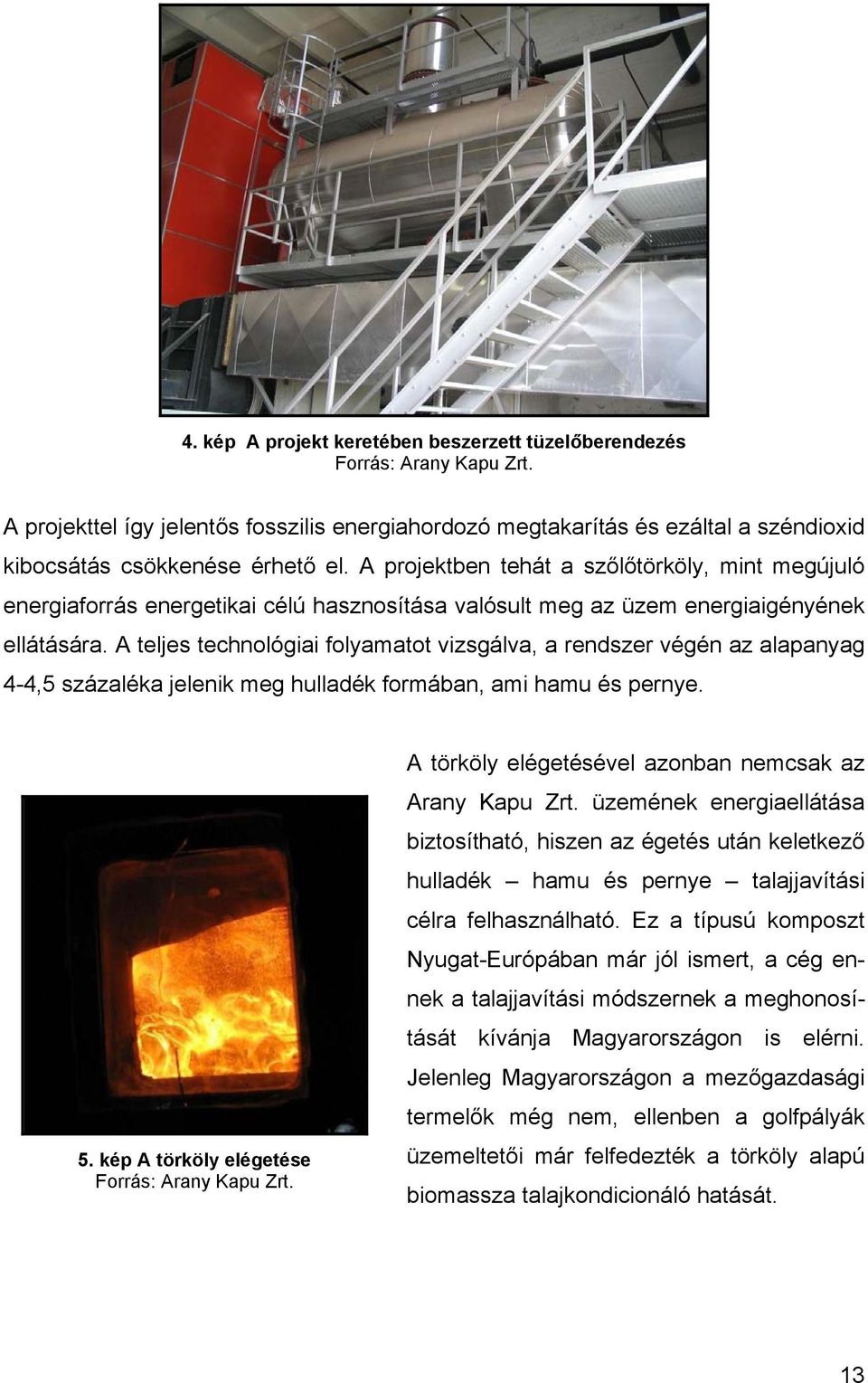 4. kép A projekt keretében beszerzett tüzelőberendezés
Forrás: Arany Kapu Zrt.

A projekttel így jelentős fosszilis energiahordozó megtakarítás és ezáltal a széndioxid kibocsátás csökkenése érhető el. A projektben tehát a szőlőtörköly, mint megújuló energiaforrás energetikai célú hasznosítása valósult meg az üzem energiaigényének ellátására. A teljes technológiai folyamatot vizsgálva, a rendszer végén az alapanyag 4-4,5 százaléka jelenik meg hulladék formában, ami hamu és pernye.

5. kép A törköly elégetése
Forrás: Arany Kapu Zrt.

A törköly elégetésével azonban nemcsak az Arany Kapu Zrt. üzemének energiaellátása biztosítható, hiszen az égetés után keletkező hulladék – hamu és pernye – talajjavítási célra felhasználható. Ez a típusú komposzt Nyugat-Európában már jól ismert, a cég ennek a talajjavítási módszernek a meghonosítását kívánja Magyarországon is elérni. Jelenleg Magyarországon a mezőgazdasági termelők még nem, ellenben a golfpályák üzemeltetői már felfedezték a törköly alapú biomassza talajkondicionáló hatását.

13